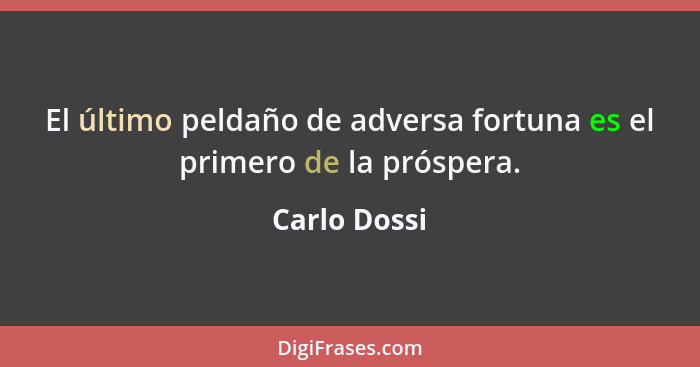 El último peldaño de adversa fortuna es el primero de la próspera.

Carlo Dossi

DigiFrases.com